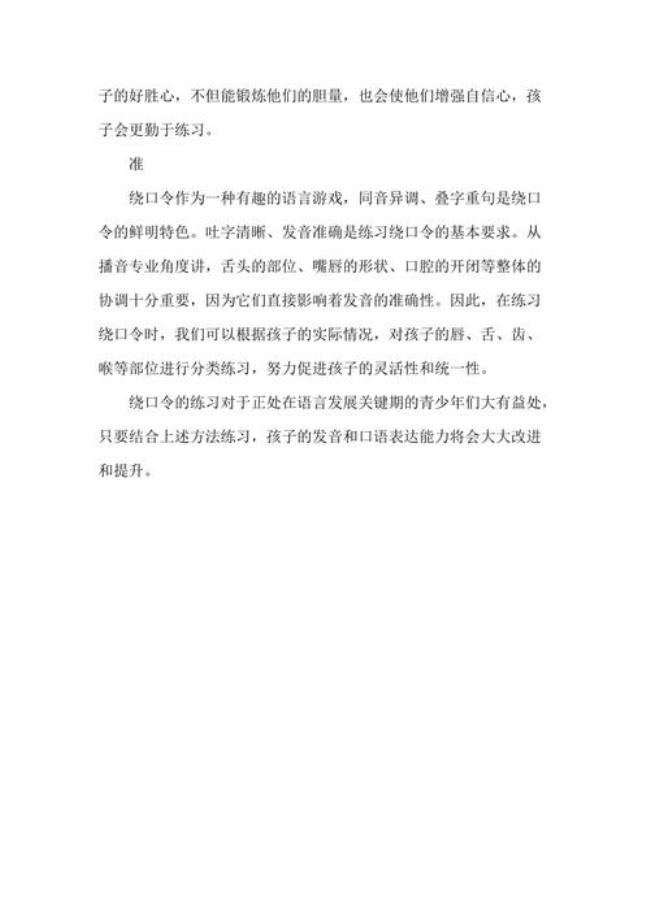 子的好胜心，不但能锻炼他们的胆量，也会使他们增强自信心，孩子会更勤于练习。

准

绕口令作为一种有趣的语言游戏，同音异调、叠字重句是绕口令的鲜明特色。吐字清晰、发音准确是练习绕口令的基本要求。从播音专业角度讲，舌头的部位、嘴唇的形状、口腔的开闭等整体的协调十分重要，因为它们直接影响着发音的准确性。因此，在练习绕口令时，我们可以根据孩子的实际情况，对孩子的唇、舌、齿、喉等部位进行分类练习，努力促进孩子的灵活性和统一性。

绕口令的练习对于正处在语言发展关键期的青少年们大有益处，只要结合上述方法练习，孩子的发音和口语表达能力将会大大改进和提升。